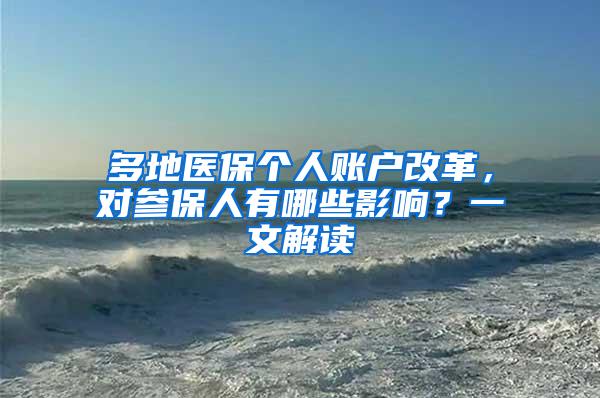 多地医保个人账户改革，对参保人有哪些影响？一文解读